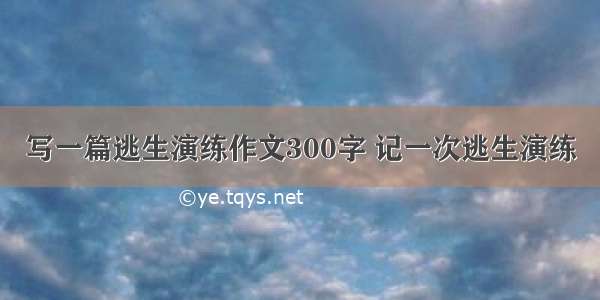 写一篇逃生演练作文300字 记一次逃生演练

©ye.tqys.net